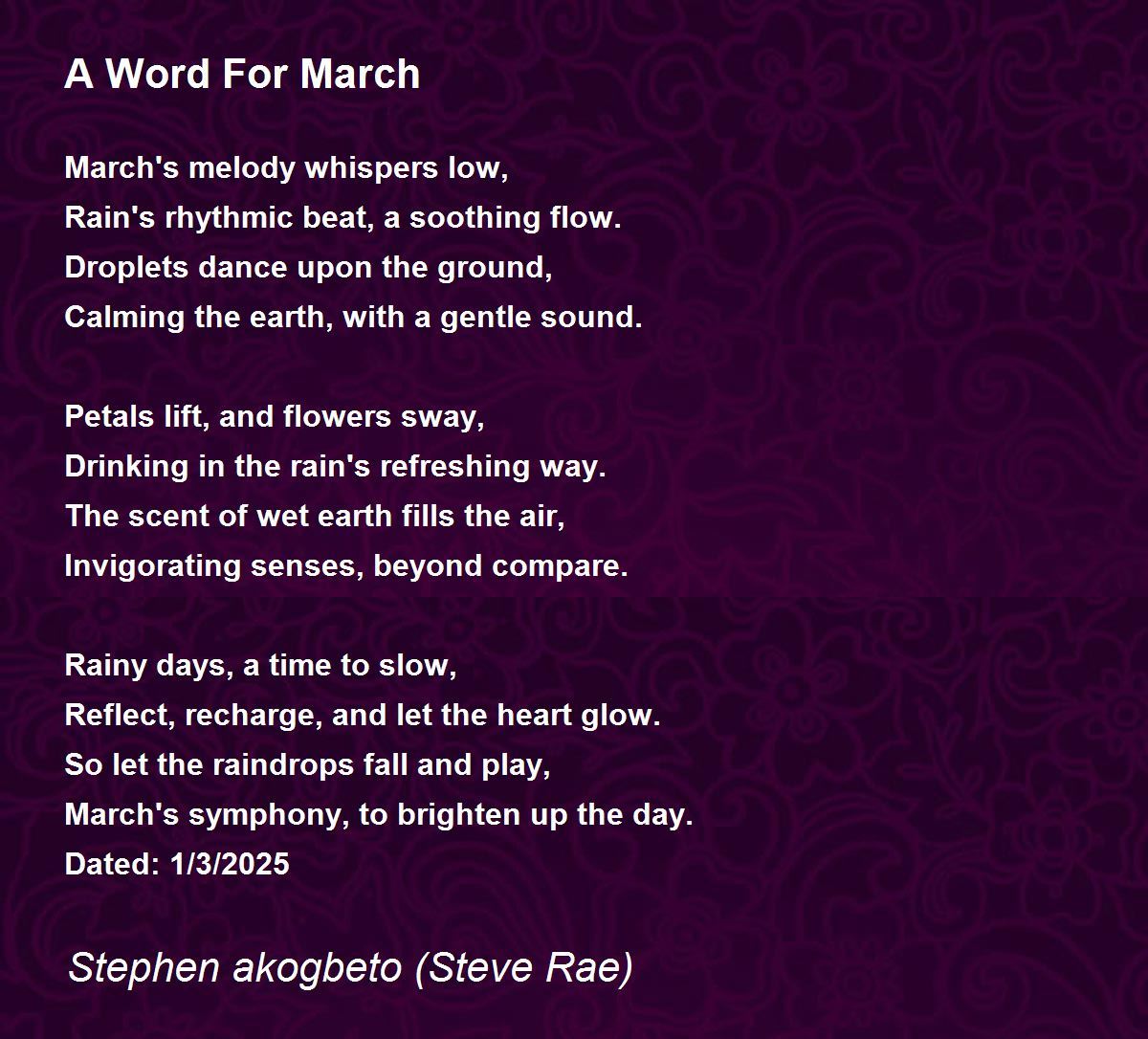 A Word For March

March's melody whispers low,
Rain's rhythmic beat, a soothing flow.
Droplets dance upon the ground,
Calming the earth, with a gentle sound.

Petals lift, and flowers sway,
Drinking in the rain's refreshing way.
The scent of wet earth fills the air,
Invigorating senses, beyond compare.

Rainy days, a time to slow,
Reflect, recharge, and let the heart glow.
So let the raindrops fall and play,
March's symphony, to brighten up the day.
Dated: 1/3/2025

Stephen akogbeto (Steve Rae)